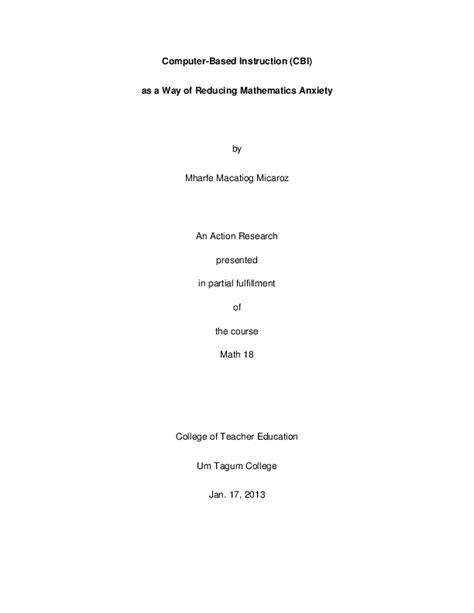 Computer-Based Instruction (CBI)

as a Way of Reducing Mathematics Anxiety

by

Mharfe Macatiog Micaroz

An Action Research

presented

in partial fulfillment

of

the course

Math 18

College of Teacher Education

Um Tagum College

Jan. 17, 2013